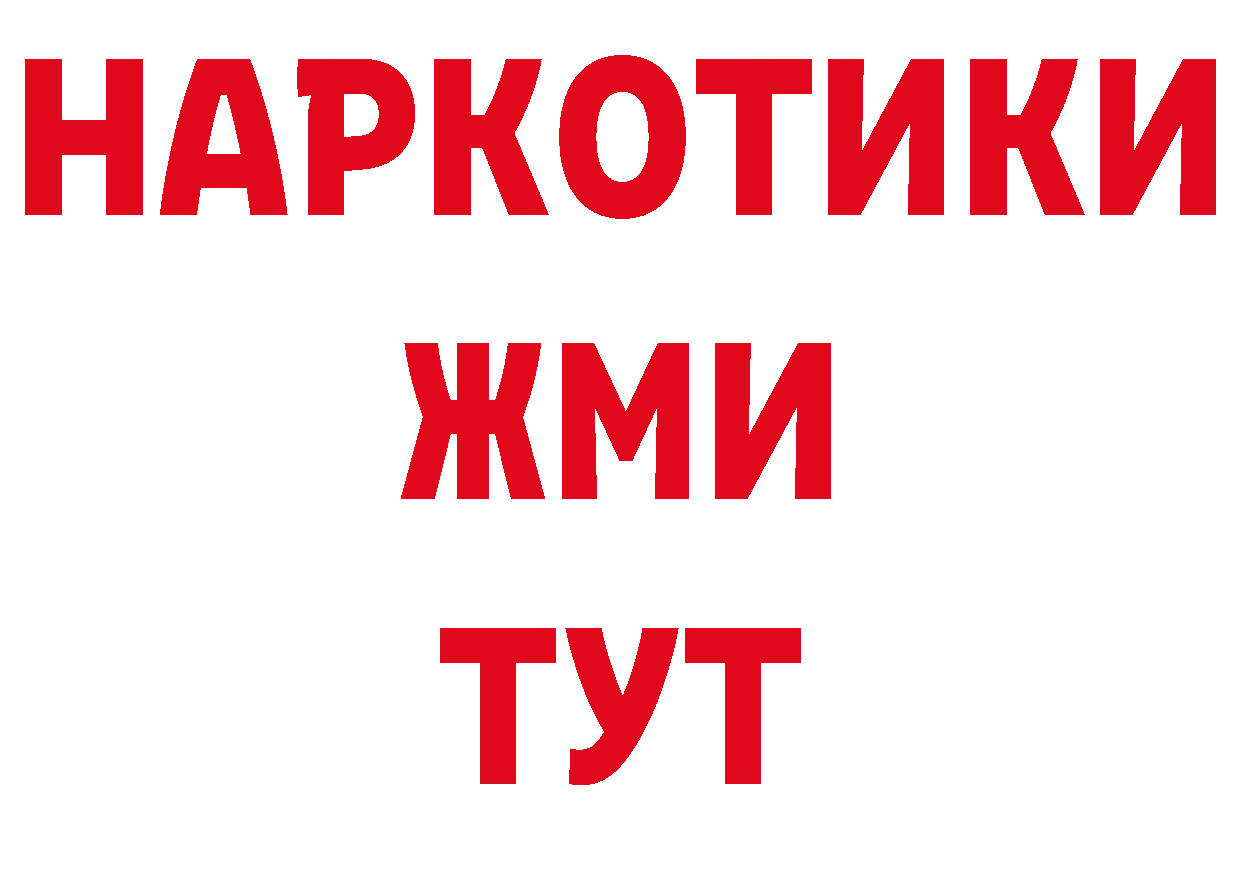 НАРКОТИКИ
ЖМИ
ТУТ